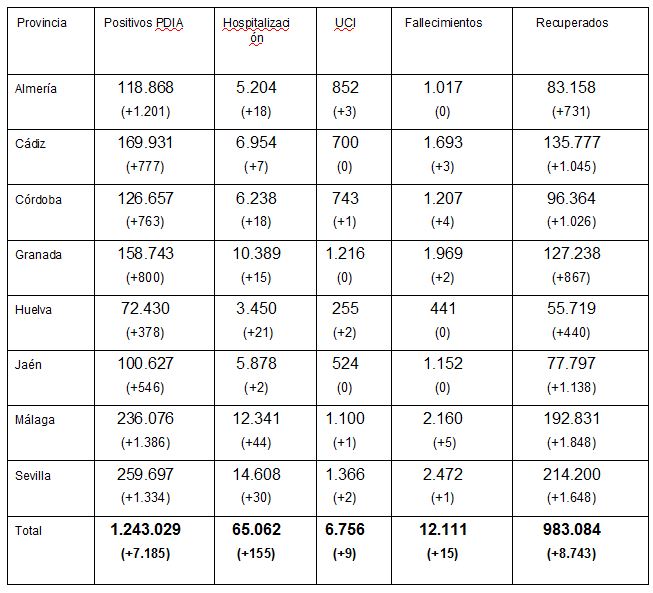 | Provincia | Positivos PDIA | Hospitalización | UCI | Fallecimientos | Recuperados |
|---|---|---|---|---|---|
| Almería | 118.868 (+1.201) | 5.204 (+18) | 852 (+3) | 1.017 (0) | 83.158 (+731) |
| Cádiz | 169.931 (+777) | 6.954 (+7) | 700 (0) | 1.693 (+3) | 135.777 (+1.045) |
| Córdoba | 126.657 (+763) | 6.238 (+18) | 743 (+1) | 1.207 (+4) | 96.364 (+1.026) |
| Granada | 158.743 (+800) | 10.389 (+15) | 1.216 (0) | 1.969 (+2) | 127.238 (+867) |
| Huelva | 72.430 (+378) | 3.450 (+21) | 255 (+2) | 441 (0) | 55.719 (+440) |
| Jaén | 100.627 (+546) | 5.878 (+2) | 524 (0) | 1.152 (0) | 77.797 (+1.138) |
| Málaga | 236.076 (+1.386) | 12.341 (+44) | 1.100 (+1) | 2.160 (+5) | 192.831 (+1.848) |
| Sevilla | 259.697 (+1.334) | 14.608 (+30) | 1.366 (+2) | 2.472 (+1) | 214.200 (+1.648) |
| Total | **1.243.029 (+7.185)** | **65.062 (+155)** | **6.756 (+9)** | **12.111 (+15)** | **983.084 (+8.743)** |